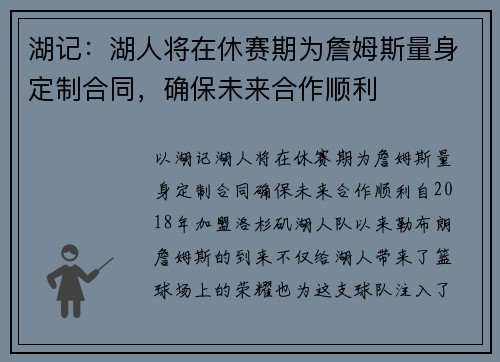 湖记：湖人将在休赛期为詹姆斯量身定制合同，确保未来合作顺利

以湖记湖人将在休赛期为詹姆斯量身定制合同确保未来合作顺利自2018年加盟洛杉矶湖人队以来勒布朗詹姆斯的到来不仅给湖人带来了篮球场上的荣耀也为这支球队注入了